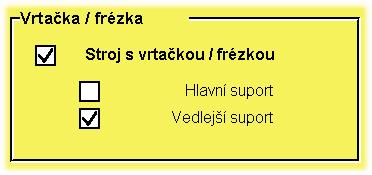 Vrtačka / frézka

Stroj s vrtačkou / frézkou

Hlavní suport

Vedlejší suport